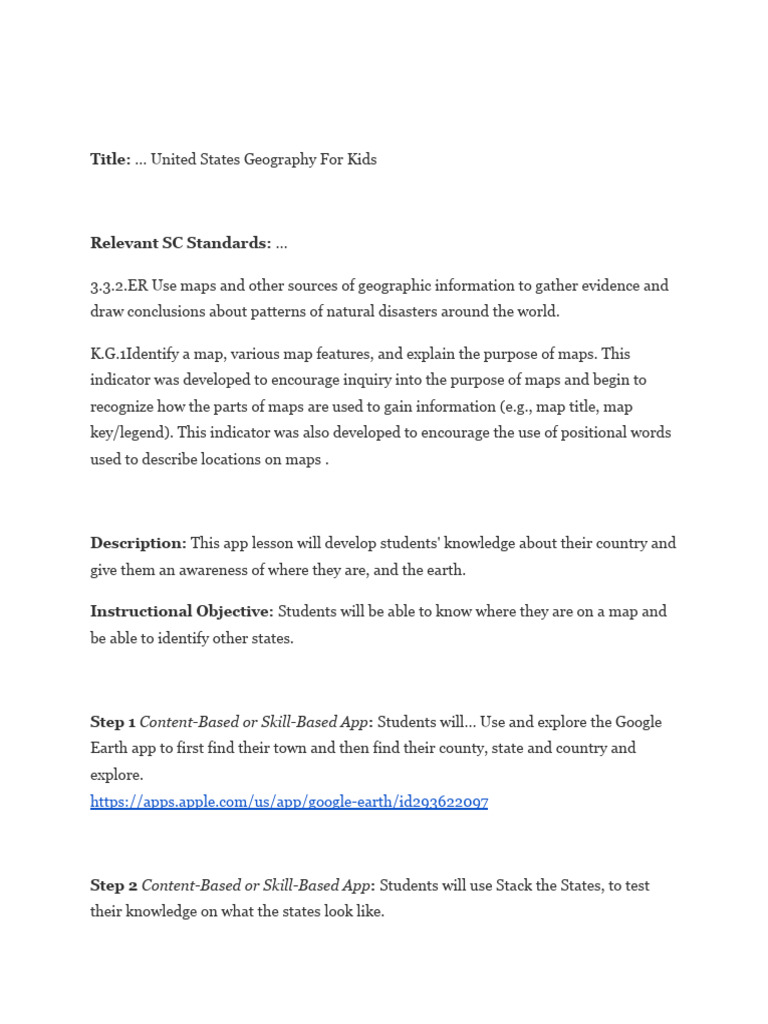 Title: ... United States Geography For Kids

Relevant SC Standards: ...

3.3.2.ER Use maps and other sources of geographic information to gather evidence and draw conclusions about patterns of natural disasters around the world.

K.G.1Identify a map, various map features, and explain the purpose of maps. This indicator was developed to encourage inquiry into the purpose of maps and begin to recognize how the parts of maps are used to gain information (e.g., map title, map key/legend). This indicator was also developed to encourage the use of positional words used to describe locations on maps .

Description: This app lesson will develop students' knowledge about their country and give them an awareness of where they are, and the earth.

Instructional Objective: Students will be able to know where they are on a map and be able to identify other states.

Step 1 Content-Based or Skill-Based App: Students will... Use and explore the Google Earth app to first find their town and then find their county, state and country and explore.
https://apps.apple.com/us/app/google-earth/id293622097

Step 2 Content-Based or Skill-Based App: Students will use Stack the States, to test their knowledge on what the states look like.